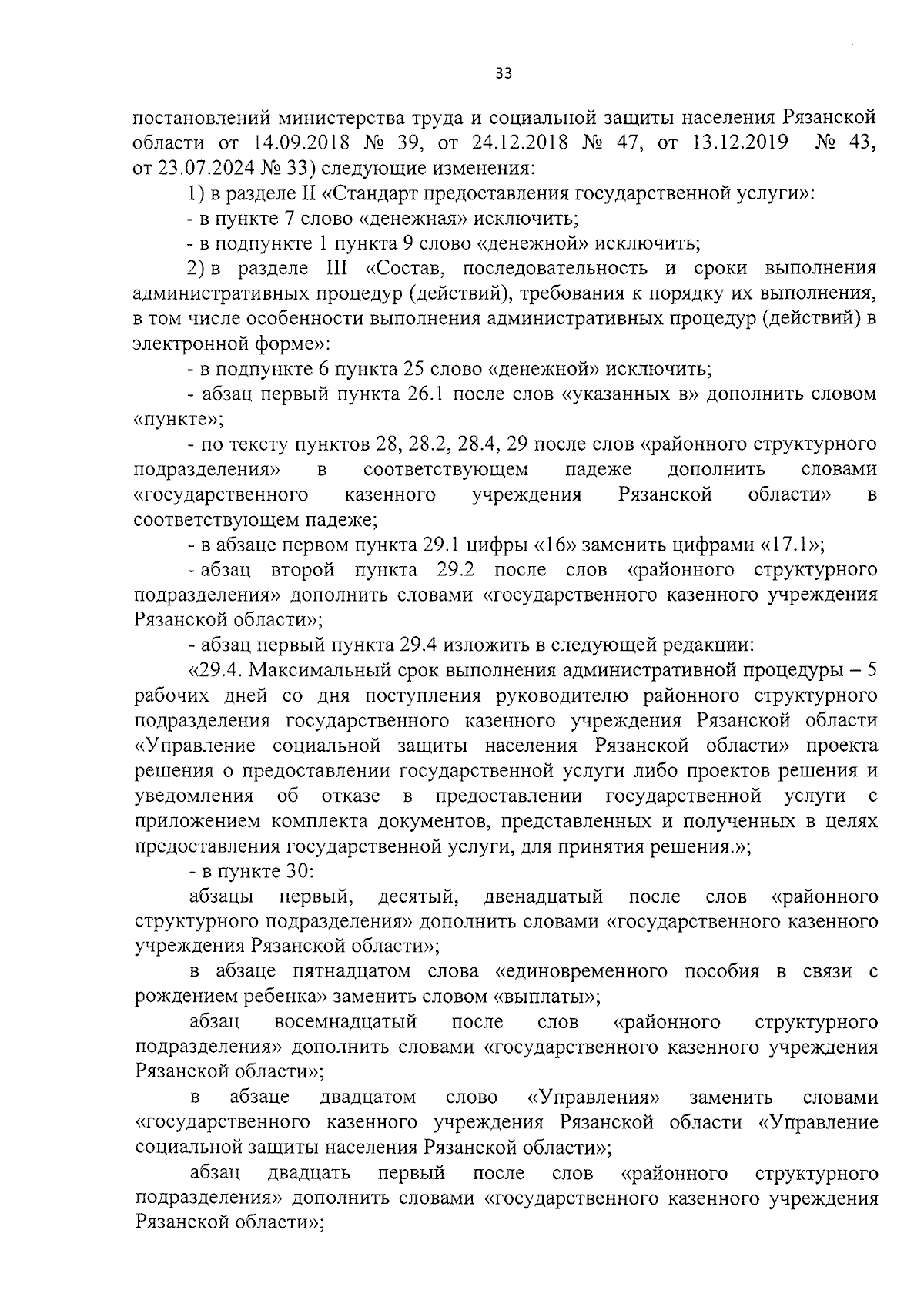 33

постановлений министерства труда и социальной защиты населения Рязанской области от 14.09.2018 № 39, от 24.12.2018 № 47, от 13.12.2019 № 43, от 23.07.2024 № 33) следующие изменения:

1) в разделе II «Стандарт предоставления государственной услуги»:

- в пункте 7 слово «денежная» исключить;

- в подпункте 1 пункта 9 слово «денежной» исключить;

2) в разделе III «Состав, последовательность и сроки выполнения административных процедур (действий), требования к порядку их выполнения, в том числе особенности выполнения административных процедур (действий) в электронной форме»:

- в подпункте 6 пункта 25 слово «денежной» исключить;

- абзац первый пункта 26.1 после слов «указанных в» дополнить словом «пункте»;

- по тексту пунктов 28, 28.2, 28.4, 29 после слов «районного структурного подразделения» в соответствующем падеже дополнить словами «государственного казенного учреждения Рязанской области» в соответствующем падеже;

- в абзаце первом пункта 29.1 цифры «16» заменить цифрами «17.1»;

- абзац второй пункта 29.2 после слов «районного структурного подразделения» дополнить словами «государственного казенного учреждения Рязанской области»;

- абзац первый пункта 29.4 изложить в следующей редакции:

«29.4. Максимальный срок выполнения административной процедуры – 5 рабочих дней со дня поступления руководителю районного структурного подразделения государственного казенного учреждения Рязанской области «Управление социальной защиты населения Рязанской области» проекта решения о предоставлении государственной услуги либо проектов решения и уведомления об отказе в предоставлении государственной услуги с приложением комплекта документов, представленных и полученных в целях предоставления государственной услуги, для принятия решения.»;

- в пункте 30:

абзацы первый, десятый, двенадцатый после слов «районного структурного подразделения» дополнить словами «государственного казенного учреждения Рязанской области»;

в абзаце пятнадцатом слова «единовременного пособия в связи с рождением ребенка» заменить словом «выплаты»;

абзац восемнадцатый после слов «районного структурного подразделения» дополнить словами «государственного казенного учреждения Рязанской области»;

в абзаце двадцатом слово «Управления» заменить словами «государственного казенного учреждения Рязанской области «Управление социальной защиты населения Рязанской области»;

абзац двадцать первый после слов «районного структурного подразделения» дополнить словами «государственного казенного учреждения Рязанской области»;